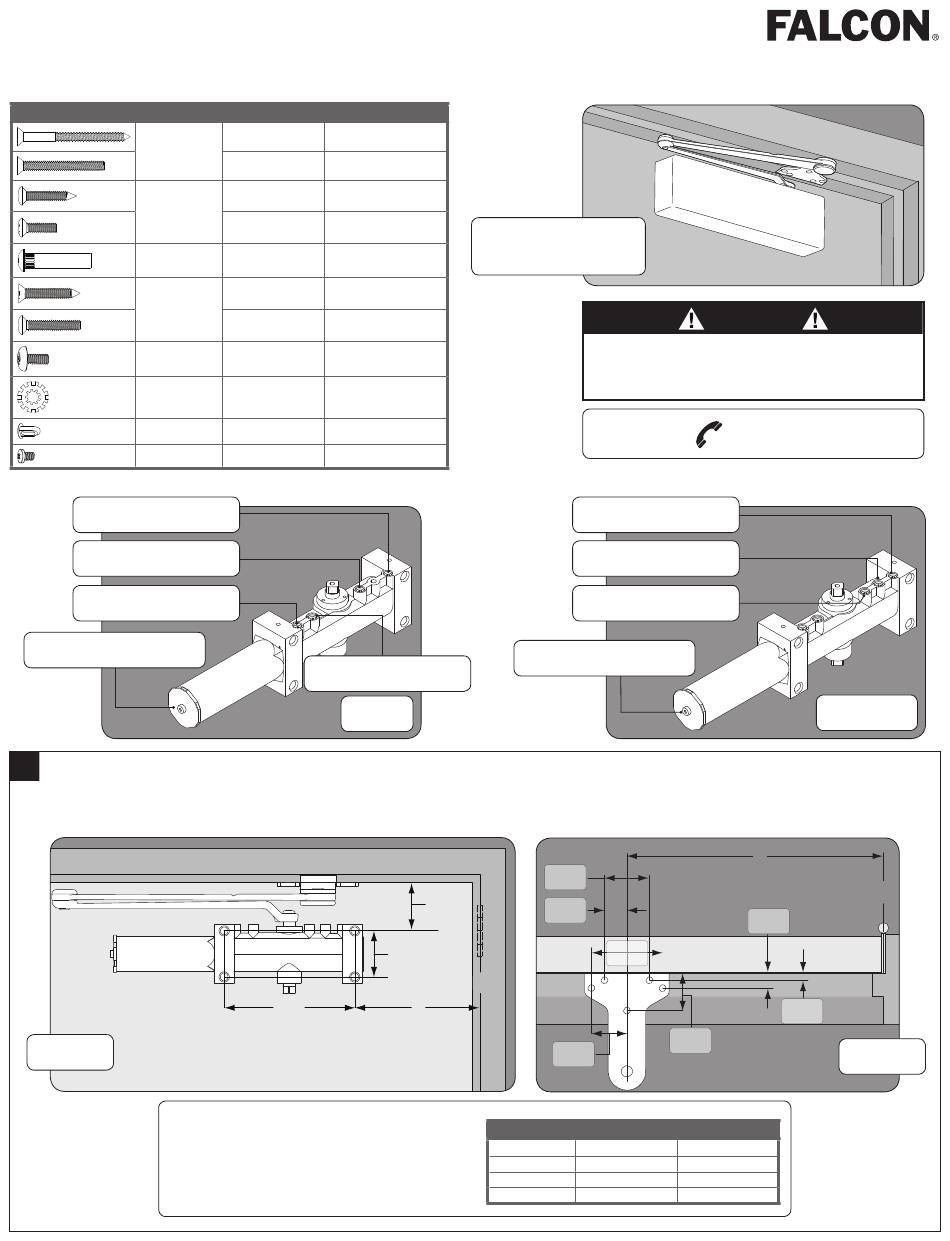 FALCON®